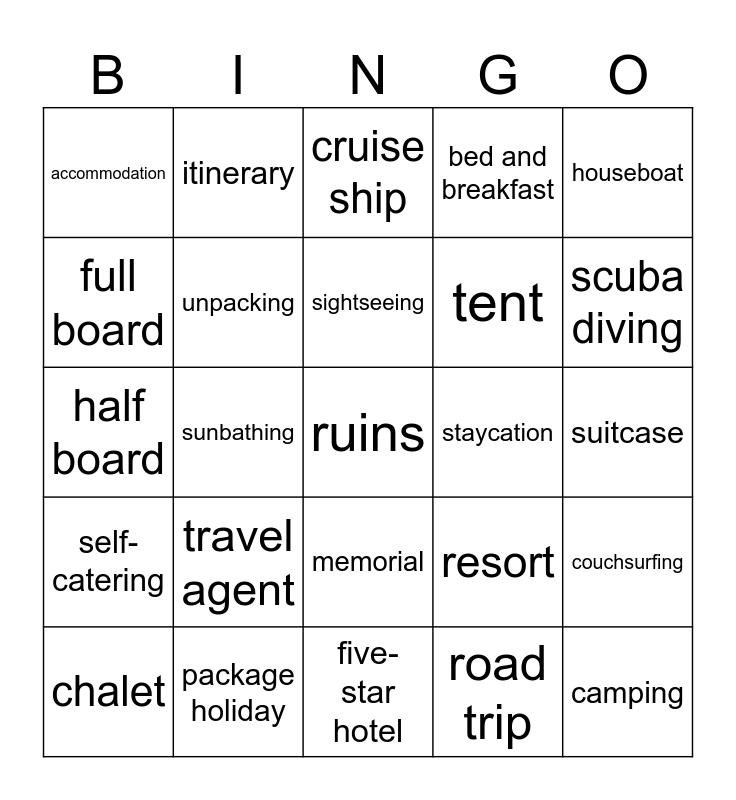 | B | I | N | G | O |
|---|---|---|---|---|
| accommodation | itinerary | cruise ship | bed and breakfast | houseboat |
| full board | unpacking | sightseeing | tent | scuba diving |
| half board | sunbathing | ruins | staycation | suitcase |
| self-catering | travel agent | memorial | resort | couchsurfing |
| chalet | package holiday | five-star hotel | road trip | camping |